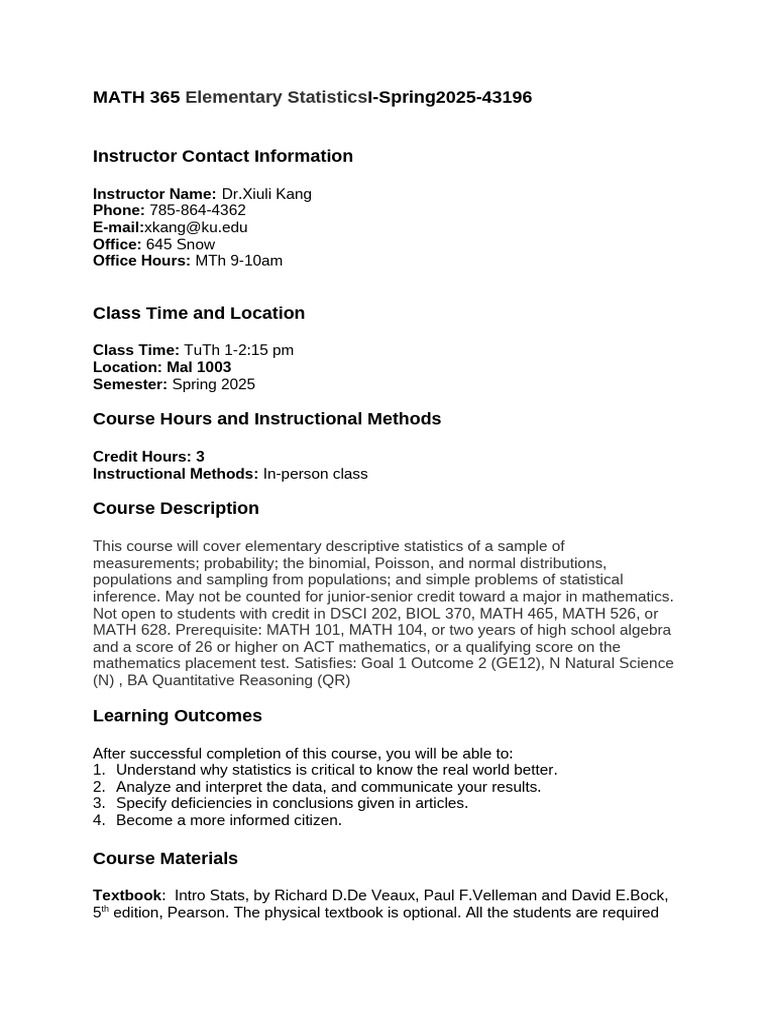 MATH 365 Elementary StatisticsI-Spring2025-43196

Instructor Contact Information

Instructor Name: Dr.Xiuli Kang
Phone: 785-864-4362
E-mail:xkang@ku.edu
Office: 645 Snow
Office Hours: MTh 9-10am

Class Time and Location

Class Time: TuTh 1-2:15 pm
Location: Mal 1003
Semester: Spring 2025

Course Hours and Instructional Methods

Credit Hours: 3
Instructional Methods: In-person class

Course Description

This course will cover elementary descriptive statistics of a sample of measurements; probability; the binomial, Poisson, and normal distributions, populations and sampling from populations; and simple problems of statistical inference. May not be counted for junior-senior credit toward a major in mathematics. Not open to students with credit in DSCI 202, BIOL 370, MATH 465, MATH 526, or MATH 628. Prerequisite: MATH 101, MATH 104, or two years of high school algebra and a score of 26 or higher on ACT mathematics, or a qualifying score on the mathematics placement test. Satisfies: Goal 1 Outcome 2 (GE12), N Natural Science (N) , BA Quantitative Reasoning (QR)

Learning Outcomes

After successful completion of this course, you will be able to:
1. Understand why statistics is critical to know the real world better.
2. Analyze and interpret the data, and communicate your results.
3. Specify deficiencies in conclusions given in articles.
4. Become a more informed citizen.

Course Materials

Textbook: Intro Stats, by Richard D.De Veaux, Paul F.Velleman and David E.Bock, 5$^{th}$ edition, Pearson. The physical textbook is optional. All the students are required